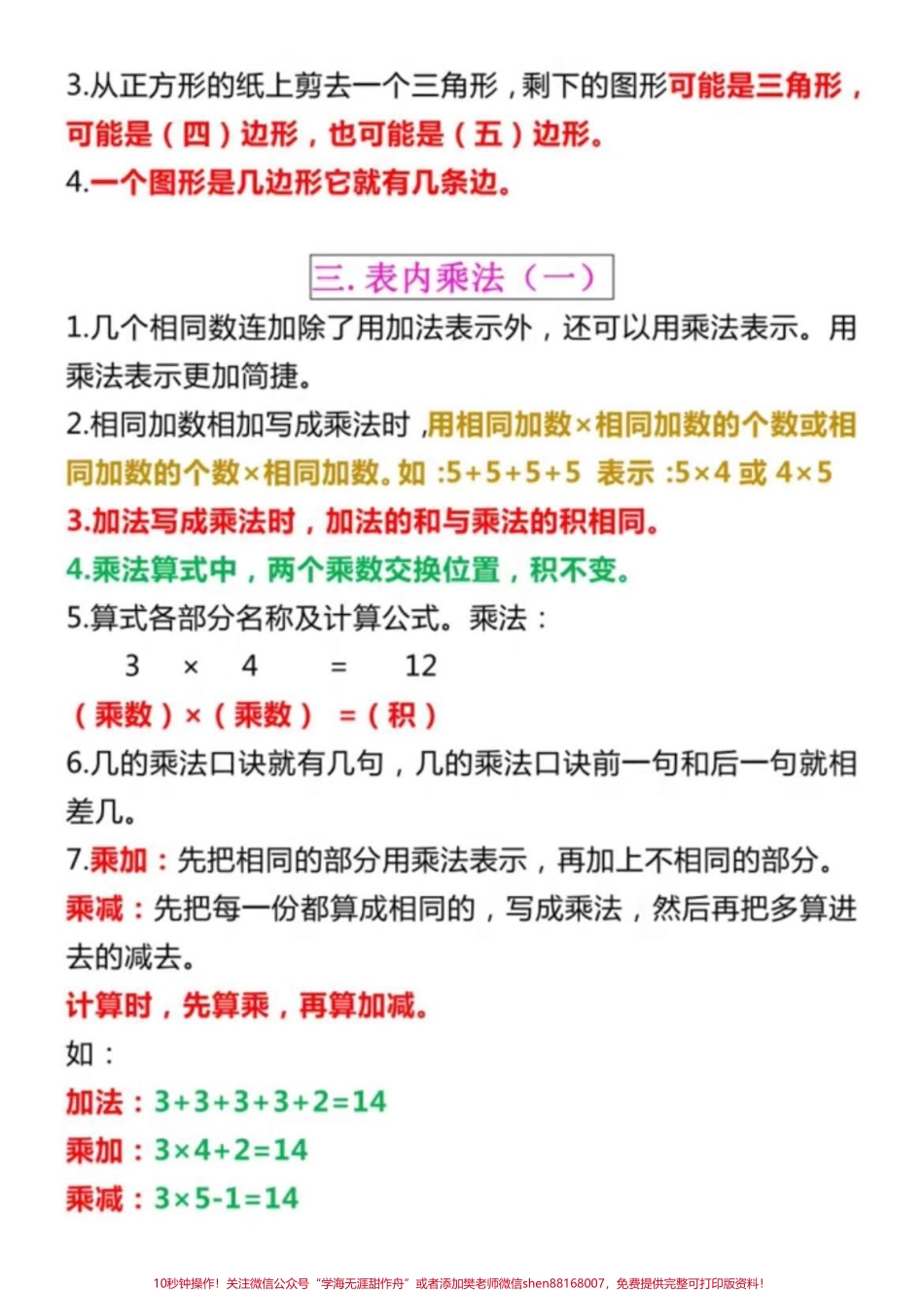 3.从正方形的纸上剪去一个三角形，剩下的图形可能是三角形，可能是（四）边形，也可能是（五）边形。

4.一个图形是几边形它就有几条边。

三. 表内乘法（一）

1.几个相同数连加除了用加法表示外，还可以用乘法表示。用乘法表示更加简捷。

2.相同加数相加写成乘法时，用相同加数×相同加数的个数或相同加数的个数×相同加数。如：5+5+5+5 表示：5×4 或 4×5

3.加法写成乘法时，加法的和与乘法的积相同。

4.乘法算式中，两个乘数交换位置，积不变。

5.算式各部分名称及计算公式。乘法：

3 × 4 = 12

（乘数）×（乘数） =（积）

6.几的乘法口诀就有几句，几的乘法口诀前一句和后一句就相差几。

7.乘加：先把相同的部分用乘法表示，再加上不相同的部分。

乘减：先把每一份都算成相同的，写成乘法，然后再把多算进去的减去。

计算时，先算乘，再算加减。

如：

加法：3+3+3+3+2=14

乘加：3×4+2=14

乘减：3×5-1=14

10秒钟操作！关注微信公众号“学海无涯甜作舟”或者添加樊老师微信shen88168007，免费提供完整可打印版资料！